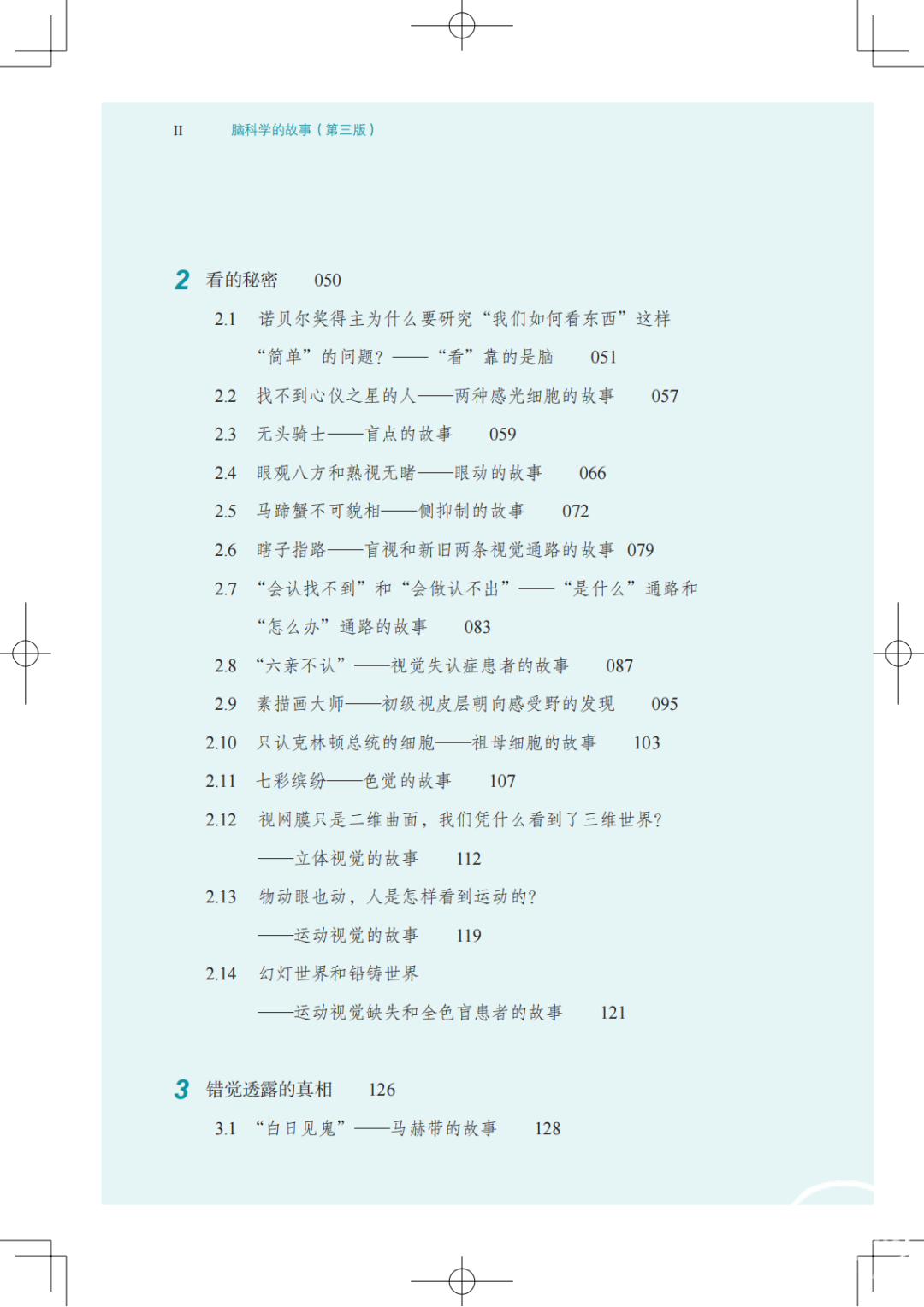 II　脑科学的故事（第三版）

2 看的秘密　050

2.1 诺贝尔奖得主为什么要研究“我们如何看东西”这样“简单”的问题？——“看”靠的是脑　051

2.2 找不到心仪之星的人——两种感光细胞的故事　057

2.3 无头骑士——盲点的故事　059

2.4 眼观八方和熟视无睹——眼动的故事　066

2.5 马蹄蟹不可貌相——侧抑制的故事　072

2.6 瞎子指路——盲视和新旧两条视觉通路的故事　079

2.7 “会认找不到”和“会做认不出”——“是什么”通路和“怎么办”通路的故事　083

2.8 “六亲不认”——视觉失认症患者的故事　087

2.9 素描画大师——初级视皮层朝向感受野的发现　095

2.10 只认克林顿总统的细胞——祖母细胞的故事　103

2.11 七彩缤纷——色觉的故事　107

2.12 视网膜只是二维曲面，我们凭什么看到了三维世界？——立体视觉的故事　112

2.13 物动眼也动，人是怎样看到运动的？——运动视觉的故事　119

2.14 幻灯世界和铅铸世界——运动视觉缺失和全色盲患者的故事　121

3 错觉透露的真相　126

3.1 “白日见鬼”——马赫带的故事　128